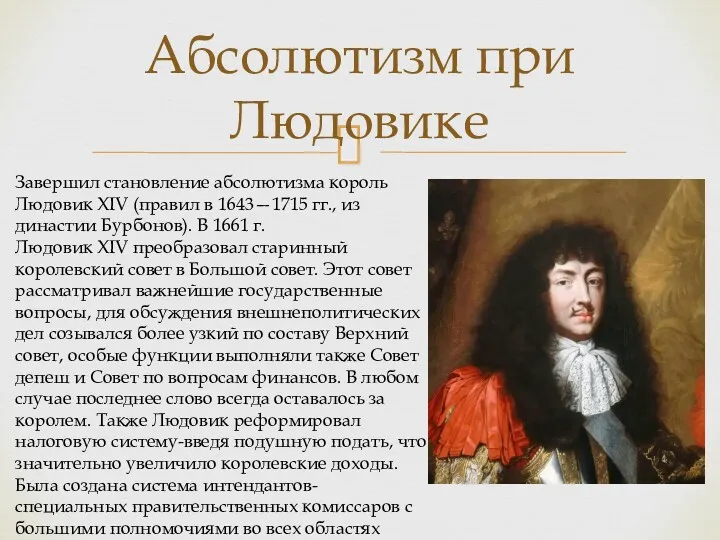 Абсолютизм при Людовике

Завершил становление абсолютизма король Людовик XIV (правил в 1643—1715 гг., из династии Бурбонов). В 1661 г. Людовик XIV преобразовал старинный королевский совет в Большой совет. Этот совет рассматривал важнейшие государственные вопросы, для обсуждения внешнеполитических дел созывался более узкий по составу Верхний совет, особые функции выполняли также Совет депеш и Совет по вопросам финансов. В любом случае последнее слово всегда оставалось за королем. Также Людовик реформировал налоговую систему-введя подушную подать, что значительно увеличило королевские доходы. Была создана система интендантов-специальных правительственных комиссаров с большими полномочиями во всех областях